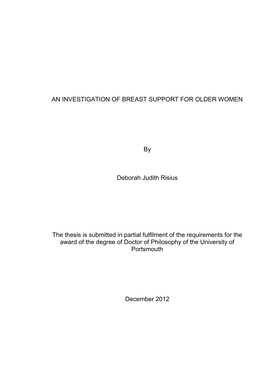 AN INVESTIGATION OF BREAST SUPPORT FOR OLDER WOMEN

By

Deborah Judith Risius

The thesis is submitted in partial fulfilment of the requirements for the award of the degree of Doctor of Philosophy of the University of Portsmouth

December 2012